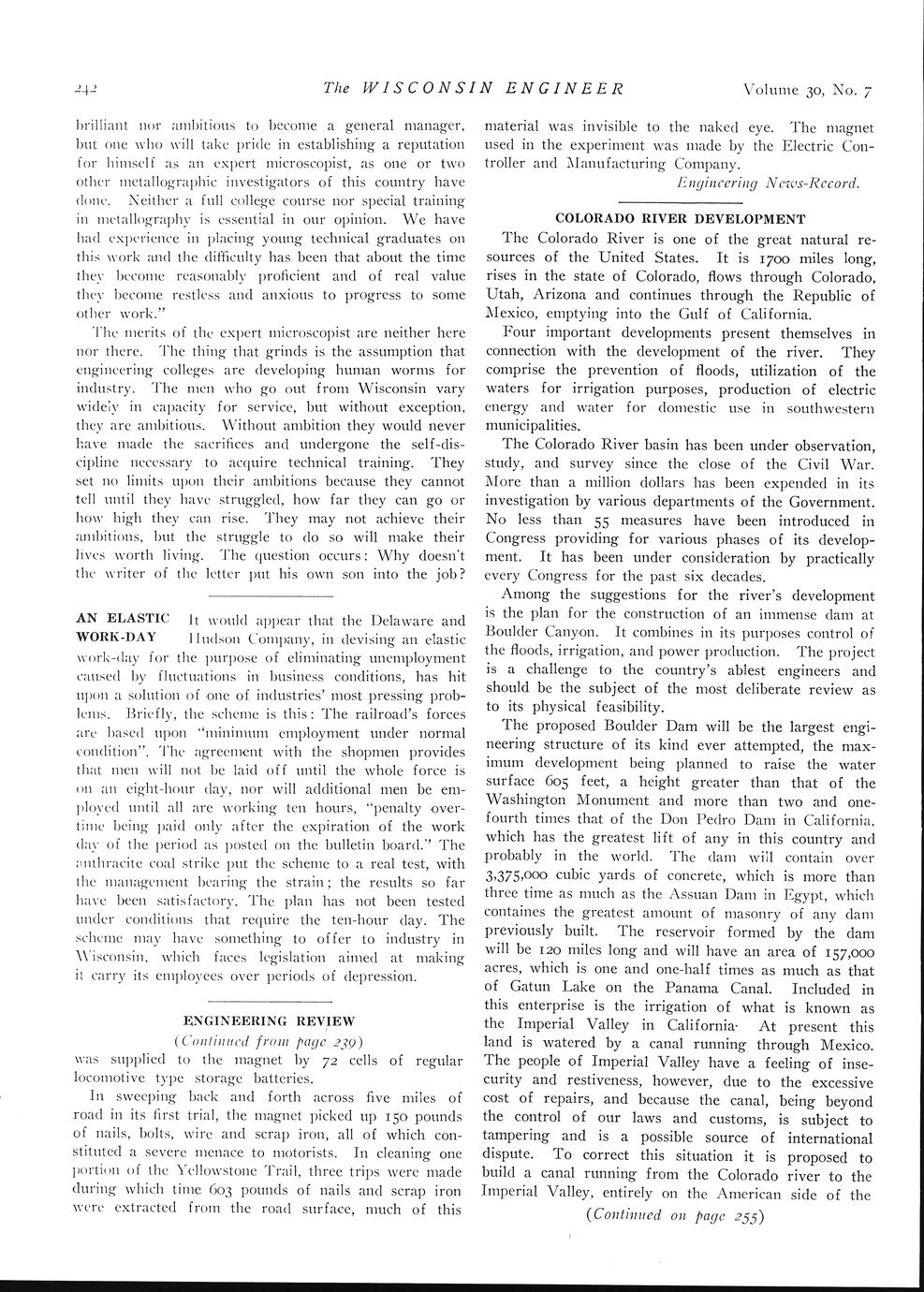 242 The WISCONSIN ENGINEER Volume 30, No. 7

brilliant nor ambitious to become a general manager, but one who will take pride in establishing a reputation for himself as an expert microscopist, as one or two other metallographic investigators of this country have done. Neither a full college course nor special training in metallography is essential in our opinion. We have had experience in placing young technical graduates on this work and the difficulty has been that about the time they become reasonably proficient and of real value they become restless and anxious to progress to some other work."

The merits of the expert microscopist are neither here nor there. The thing that grinds is the assumption that engineering colleges are developing human worms for industry. The men who go out from Wisconsin vary widely in capacity for service, but without exception, they are ambitious. Without ambition they would never have made the sacrifices and undergone the self-discipline necessary to acquire technical training. They set no limits upon their ambitions because they cannot tell until they have struggled, how far they can go or how high they can rise. They may not achieve their ambitions, but the struggle to do so will make their lives worth living. The question occurs: Why doesn't the writer of the letter put his own son into the job?

AN ELASTIC WORK-DAY It would appear that the Delaware and Hudson Company, in devising an elastic work-day for the purpose of eliminating unemployment caused by fluctuations in business conditions, has hit upon a solution of one of industries' most pressing problems. Briefly, the scheme is this: The railroad's forces are based upon "minimum employment under normal condition". The agreement with the shopmen provides that men will not be laid off until the whole force is on an eight-hour day, nor will additional men be employed until all are working ten hours, "penalty overtime being paid only after the expiration of the work day of the period as posted on the bulletin board." The anthracite coal strike put the scheme to a real test, with the management bearing the strain; the results so far have been satisfactory. The plan has not been tested under conditions that require the ten-hour day. The scheme may have something to offer to industry in Wisconsin, which faces legislation aimed at making it carry its employees over periods of depression.

ENGINEERING REVIEW
(Continued from page 239)

was supplied to the magnet by 72 cells of regular locomotive type storage batteries.

In sweeping back and forth across five miles of road in its first trial, the magnet picked up 150 pounds of nails, bolts, wire and scrap iron, all of which constituted a severe menace to motorists. In cleaning one portion of the Yellowstone Trail, three trips were made during which time 603 pounds of nails and scrap iron were extracted from the road surface, much of this material was invisible to the naked eye. The magnet used in the experiment was made by the Electric Controller and Manufacturing Company.
Engineering News-Record.

COLORADO RIVER DEVELOPMENT

The Colorado River is one of the great natural resources of the United States. It is 1700 miles long, rises in the state of Colorado, flows through Colorado, Utah, Arizona and continues through the Republic of Mexico, emptying into the Gulf of California.

Four important developments present themselves in connection with the development of the river. They comprise the prevention of floods, utilization of the waters for irrigation purposes, production of electric energy and water for domestic use in southwestern municipalities.

The Colorado River basin has been under observation, study, and survey since the close of the Civil War. More than a million dollars has been expended in its investigation by various departments of the Government. No less than 55 measures have been introduced in Congress providing for various phases of its development. It has been under consideration by practically every Congress for the past six decades.

Among the suggestions for the river's development is the plan for the construction of an immense dam at Boulder Canyon. It combines in its purposes control of the floods, irrigation, and power production. The project is a challenge to the country's ablest engineers and should be the subject of the most deliberate review as to its physical feasibility.

The proposed Boulder Dam will be the largest engineering structure of its kind ever attempted, the maximum development being planned to raise the water surface 605 feet, a height greater than that of the Washington Monument and more than two and one-fourth times that of the Don Pedro Dam in California, which has the greatest lift of any in this country and probably in the world. The dam will contain over 3,375,000 cubic yards of concrete, which is more than three time as much as the Assuan Dam in Egypt, which containes the greatest amount of masonry of any dam previously built. The reservoir formed by the dam will be 120 miles long and will have an area of 157,000 acres, which is one and one-half times as much as that of Gatun Lake on the Panama Canal. Included in this enterprise is the irrigation of what is known as the Imperial Valley in California· At present this land is watered by a canal running through Mexico. The people of Imperial Valley have a feeling of insecurity and restiveness, however, due to the excessive cost of repairs, and because the canal, being beyond the control of our laws and customs, is subject to tampering and is a possible source of international dispute. To correct this situation it is proposed to build a canal running from the Colorado river to the Imperial Valley, entirely on the American side of the
(Continued on page 255)